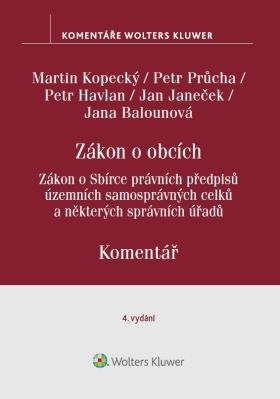 KOMENTÁŘE WOLTERS KLUWER

Martin Kopecký / Petr Průcha / Petr Havlan / Jan Janeček / Jana Balounová

Zákon o obcích

Zákon o Sbírce právních předpisů územních samosprávných celků a některých správních úřadů

Komentář

4. vydání

Wolters Kluwer